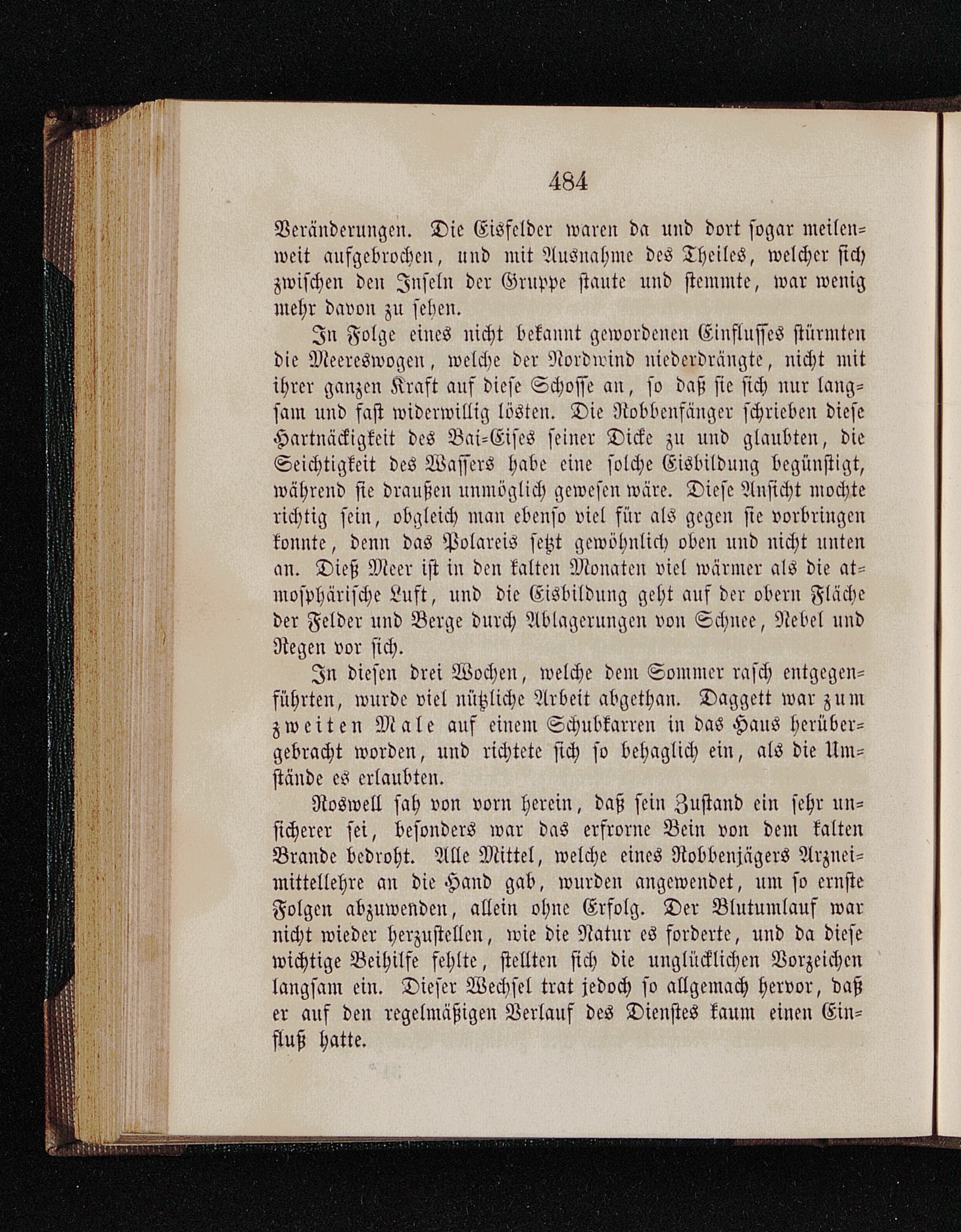 484

Veränderungen. Die Eisfelder waren da und dort sogar meilenweit aufgebrochen, und mit Ausnahme des Theiles, welcher sich zwischen den Inseln der Gruppe staute und stemmte, war wenig mehr davon zu sehen.

In Folge eines nicht bekannt gewordenen Einflusses stürmten die Meereswogen, welche der Nordwind niederdrängte, nicht mit ihrer ganzen Kraft auf diese Schosse an, so daß sie sich nur langsam und fast widerwillig lösten. Die Robbenfänger schrieben diese Hartnäckigkeit des Bai-Eises seiner Dicke zu und glaubten, die Seichtigkeit des Wassers habe eine solche Eisbildung begünstigt, während sie draußen unmöglich gewesen wäre. Diese Ansicht mochte richtig sein, obgleich man ebenso viel für als gegen sie vorbringen konnte, denn das Polareis setzt gewöhnlich oben und nicht unten an. Dieß Meer ist in den kalten Monaten viel wärmer als die atmosphärische Luft, und die Eisbildung geht auf der obern Fläche der Felder und Berge durch Ablagerungen von Schnee, Nebel und Regen vor sich.

In diesen drei Wochen, welche dem Sommer rasch entgegenführten, wurde viel nützliche Arbeit abgethan. Daggett war zum zweiten Male auf einem Schubkarren in das Haus herübergebracht worden, und richtete sich so behaglich ein, als die Umstände es erlaubten.

Roswell sah von vorn herein, daß sein Zustand ein sehr unsicherer sei, besonders war das erfrorne Bein von dem kalten Brande bedroht. Alle Mittel, welche eines Robbenjägers Arzneimittellehre an die Hand gab, wurden angewendet, um so ernste Folgen abzuwenden, allein ohne Erfolg. Der Blutumlauf war nicht wieder herzustellen, wie die Natur es forderte, und da diese wichtige Beihilfe fehlte, stellten sich die unglücklichen Vorzeichen langsam ein. Dieser Wechsel trat jedoch so allgemach hervor, daß er auf den regelmäßigen Verlauf des Dienstes kaum einen Einfluß hatte.